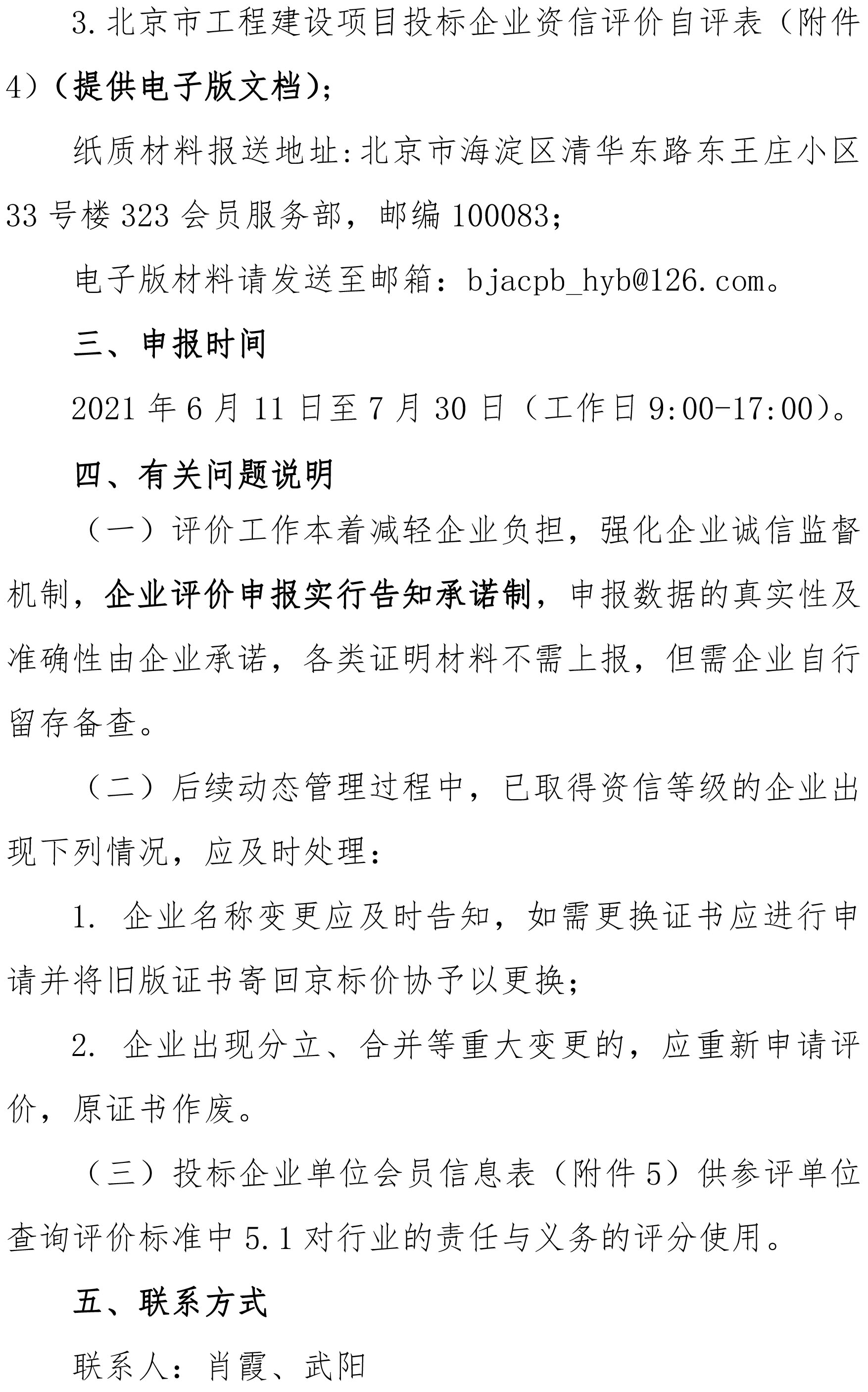 3.北京市工程建设项目投标企业资信评价自评表（附件4）（提供电子版文档）；

纸质材料报送地址:北京市海淀区清华东路东王庄小区33号楼323会员服务部，邮编100083；

电子版材料请发送至邮箱：bjacpb_hyb@126.com。

三、申报时间

2021年6月11日至7月30日（工作日9:00-17:00）。

四、有关问题说明

（一）评价工作本着减轻企业负担，强化企业诚信监督机制，企业评价申报实行告知承诺制，申报数据的真实性及准确性由企业承诺，各类证明材料不需上报，但需企业自行留存备查。

（二）后续动态管理过程中，已取得资信等级的企业出现下列情况，应及时处理：

1. 企业名称变更应及时告知，如需更换证书应进行申请并将旧版证书寄回京标价协予以更换；

2. 企业出现分立、合并等重大变更的，应重新申请评价，原证书作废。

（三）投标企业单位会员信息表（附件5）供参评单位查询评价标准中5.1对行业的责任与义务的评分使用。

五、联系方式

联系人：肖霞、武阳